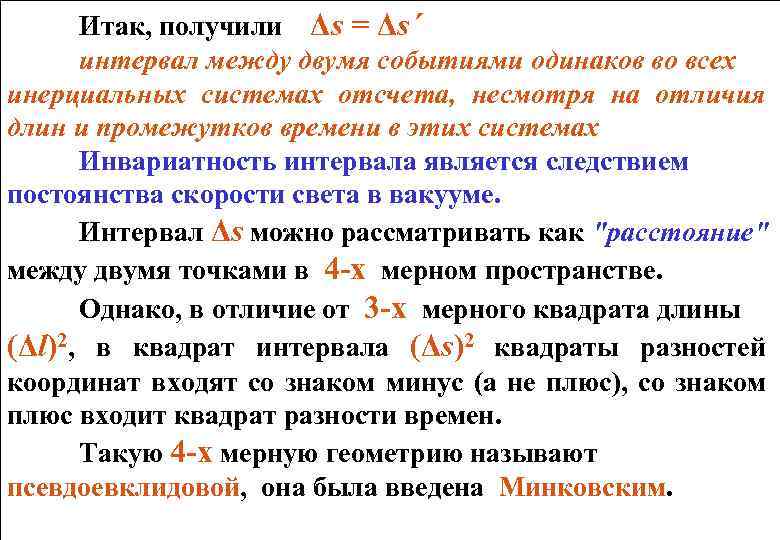 Итак, получили $\Delta s = \Delta s'$

интервал между двумя событиями одинаков во всех инерциальных системах отсчета, несмотря на отличия длин и промежутков времени в этих системах

Инвариатность интервала является следствием постоянства скорости света в вакууме.

Интервал $\Delta s$ можно рассматривать как "расстояние" между двумя точками в 4-х мерном пространстве.

Однако, в отличие от 3-х мерного квадрата длины $(\Delta l)^2$, в квадрат интервала $(\Delta s)^2$ квадраты разностей координат входят со знаком минус (а не плюс), со знаком плюс входит квадрат разности времен.

Такую 4-х мерную геометрию называют псевдоевклидовой, она была введена Минковским.